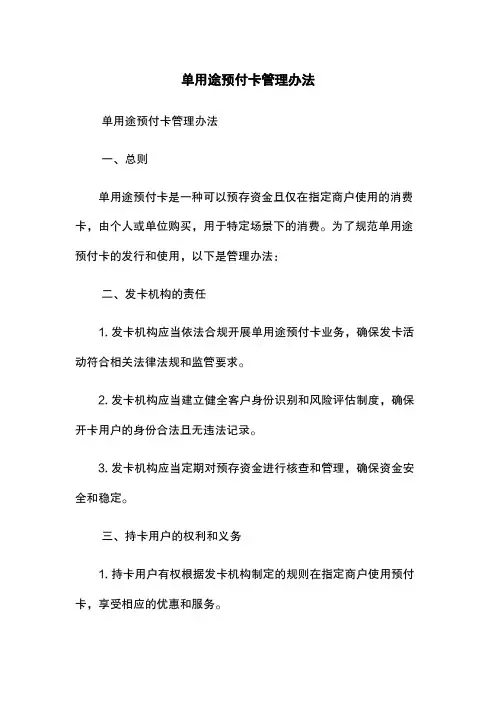 单用途预付卡管理办法

单用途预付卡管理办法

一、总则

单用途预付卡是一种可以预存资金且仅在指定商户使用的消费卡，由个人或单位购买，用于特定场景下的消费。为了规范单用途预付卡的发行和使用，以下是管理办法：

二、发卡机构的责任

1. 发卡机构应当依法合规开展单用途预付卡业务，确保发卡活动符合相关法律法规和监管要求。

2. 发卡机构应当建立健全客户身份识别和风险评估制度，确保开卡用户的身份合法且无违法记录。

3. 发卡机构应当定期对预存资金进行核查和管理，确保资金安全和稳定。

三、持卡用户的权利和义务

1. 持卡用户有权根据发卡机构制定的规则在指定商户使用预付卡，享受相应的优惠和服务。